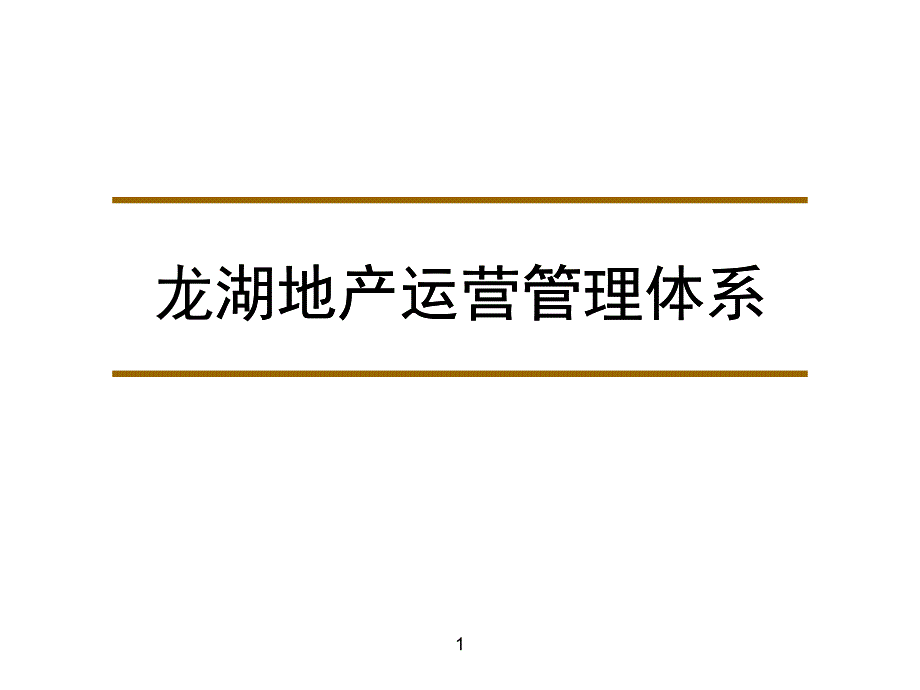 龙湖地产运营管理体系

1